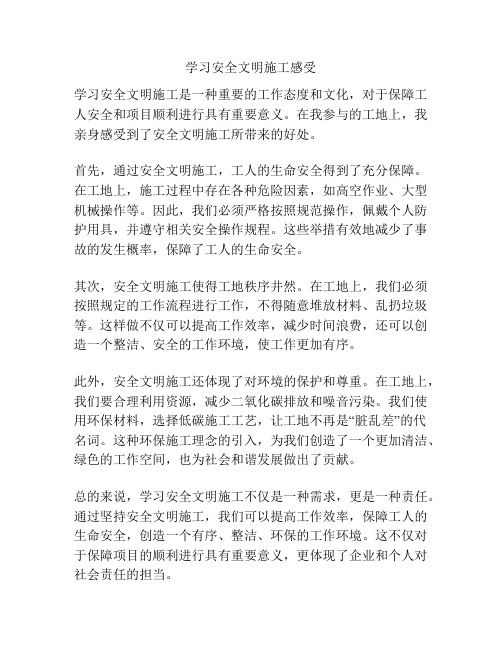 学习安全文明施工感受

学习安全文明施工是一种重要的工作态度和文化，对于保障工人安全和项目顺利进行具有重要意义。在我参与的工地上，我亲身感受到了安全文明施工所带来的好处。

首先，通过安全文明施工，工人的生命安全得到了充分保障。在工地上，施工过程中存在各种危险因素，如高空作业、大型机械操作等。因此，我们必须严格按照规范操作，佩戴个人防护用具，并遵守相关安全操作规程。这些举措有效地减少了事故的发生概率，保障了工人的生命安全。

其次，安全文明施工使得工地秩序井然。在工地上，我们必须按照规定的工作流程进行工作，不得随意堆放材料、乱扔垃圾等。这样做不仅可以提高工作效率，减少时间浪费，还可以创造一个整洁、安全的工作环境，使工作更加有序。

此外，安全文明施工还体现了对环境的保护和尊重。在工地上，我们要合理利用资源，减少二氧化碳排放和噪音污染。我们使用环保材料，选择低碳施工工艺，让工地不再是“脏乱差”的代名词。这种环保施工理念的引入，为我们创造了一个更加清洁、绿色的工作空间，也为社会和谐发展做出了贡献。

总的来说，学习安全文明施工不仅是一种需求，更是一种责任。通过坚持安全文明施工，我们可以提高工作效率，保障工人的生命安全，创造一个有序、整洁、环保的工作环境。这不仅对于保障项目的顺利进行具有重要意义，更体现了企业和个人对社会责任的担当。